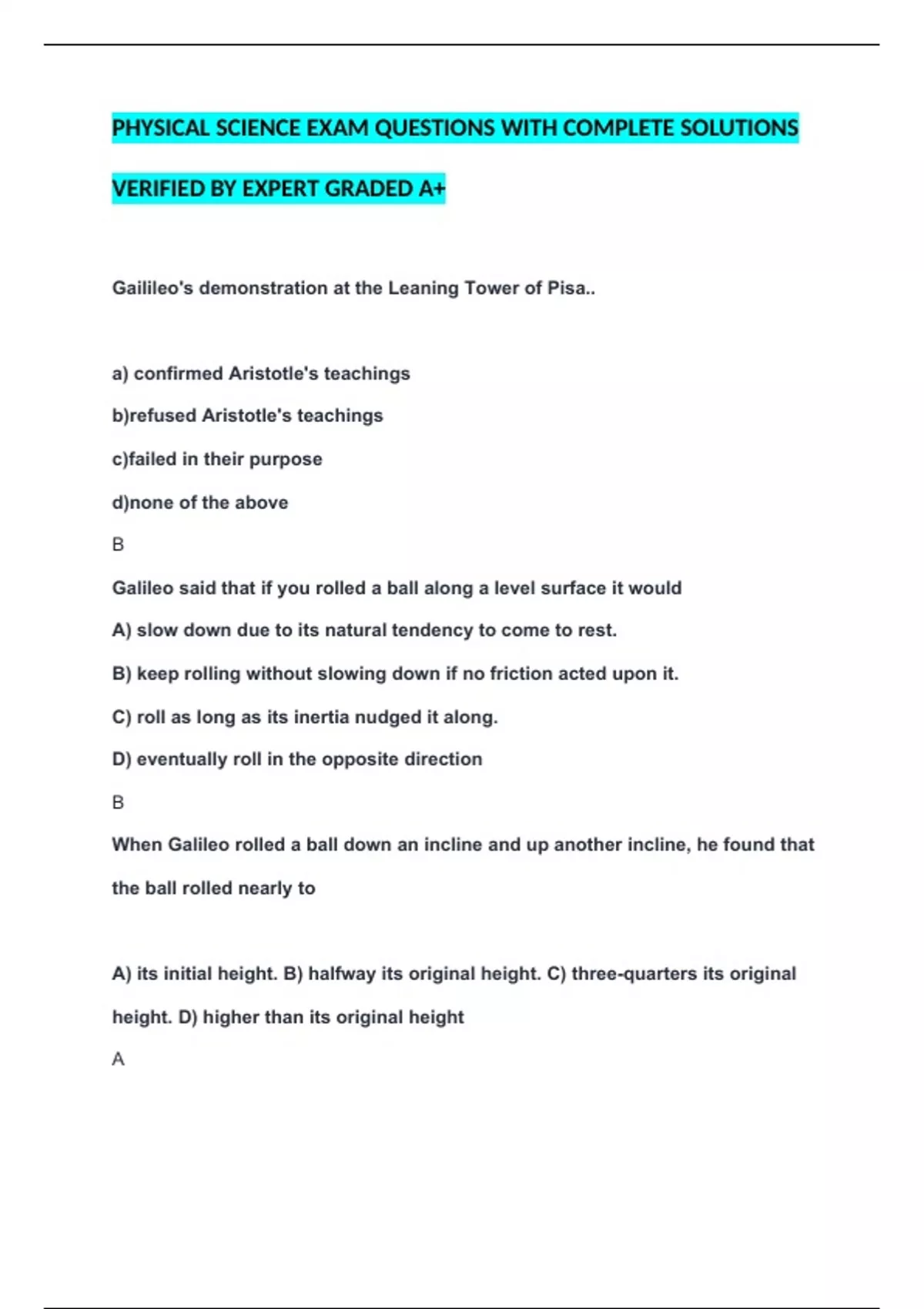 PHYSICAL SCIENCE EXAM QUESTIONS WITH COMPLETE SOLUTIONS VERIFIED BY EXPERT GRADED A+

Gailileo's demonstration at the Leaning Tower of Pisa..

a) confirmed Aristotle's teachings

b)refused Aristotle's teachings

c)failed in their purpose

d)none of the above

B

Galileo said that if you rolled a ball along a level surface it would

A) slow down due to its natural tendency to come to rest.

B) keep rolling without slowing down if no friction acted upon it.

C) roll as long as its inertia nudged it along.

D) eventually roll in the opposite direction

B

When Galileo rolled a ball down an incline and up another incline, he found that the ball rolled nearly to

A) its initial height. B) halfway its original height. C) three-quarters its original height. D) higher than its original height

A